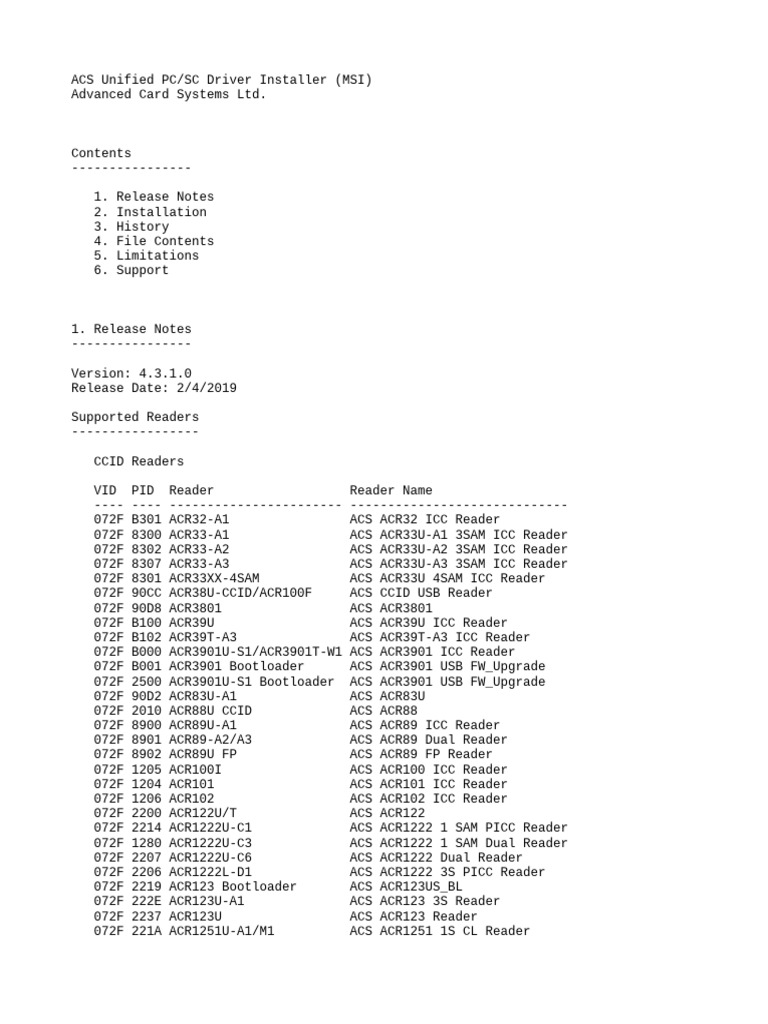 ACS Unified PC/SC Driver Installer (MSI)
Advanced Card Systems Ltd.

Contents
----------------

1. Release Notes
2. Installation
3. History
4. File Contents
5. Limitations
6. Support

1. Release Notes
----------------

Version: 4.3.1.0
Release Date: 2/4/2019

Supported Readers
-----------------

CCID Readers

| VID | PID | Reader | Reader Name |
|---|---|---|---|
| 072F | B301 | ACR32-A1 | ACS ACR32 ICC Reader |
| 072F | 8300 | ACR33-A1 | ACS ACR33U-A1 3SAM ICC Reader |
| 072F | 8302 | ACR33-A2 | ACS ACR33U-A2 3SAM ICC Reader |
| 072F | 8307 | ACR33-A3 | ACS ACR33U-A3 3SAM ICC Reader |
| 072F | 8301 | ACR33XX-4SAM | ACS ACR33U 4SAM ICC Reader |
| 072F | 90CC | ACR38U-CCID/ACR100F | ACS CCID USB Reader |
| 072F | 90D8 | ACR3801 | ACS ACR3801 |
| 072F | B100 | ACR39U | ACS ACR39U ICC Reader |
| 072F | B102 | ACR39T-A3 | ACS ACR39T-A3 ICC Reader |
| 072F | B000 | ACR3901U-S1/ACR3901T-W1 | ACS ACR3901 ICC Reader |
| 072F | B001 | ACR3901 Bootloader | ACS ACR3901 USB FW_Upgrade |
| 072F | 2500 | ACR3901U-S1 Bootloader | ACS ACR3901 USB FW_Upgrade |
| 072F | 90D2 | ACR83U-A1 | ACS ACR83U |
| 072F | 2010 | ACR88U CCID | ACS ACR88 |
| 072F | 8900 | ACR89U-A1 | ACS ACR89 ICC Reader |
| 072F | 8901 | ACR89-A2/A3 | ACS ACR89 Dual Reader |
| 072F | 8902 | ACR89U FP | ACS ACR89 FP Reader |
| 072F | 1205 | ACR100I | ACS ACR100 ICC Reader |
| 072F | 1204 | ACR101 | ACS ACR101 ICC Reader |
| 072F | 1206 | ACR102 | ACS ACR102 ICC Reader |
| 072F | 2200 | ACR122U/T | ACS ACR122 |
| 072F | 2214 | ACR1222U-C1 | ACS ACR1222 1 SAM PICC Reader |
| 072F | 1280 | ACR1222U-C3 | ACS ACR1222 1 SAM Dual Reader |
| 072F | 2207 | ACR1222U-C6 | ACS ACR1222 Dual Reader |
| 072F | 2206 | ACR1222L-D1 | ACS ACR1222 3S PICC Reader |
| 072F | 2219 | ACR123 Bootloader | ACS ACR123US_BL |
| 072F | 222E | ACR123U-A1 | ACS ACR123 3S Reader |
| 072F | 2237 | ACR123U | ACS ACR123 Reader |
| 072F | 221A | ACR1251U-A1/M1 | ACS ACR1251 1S CL Reader |